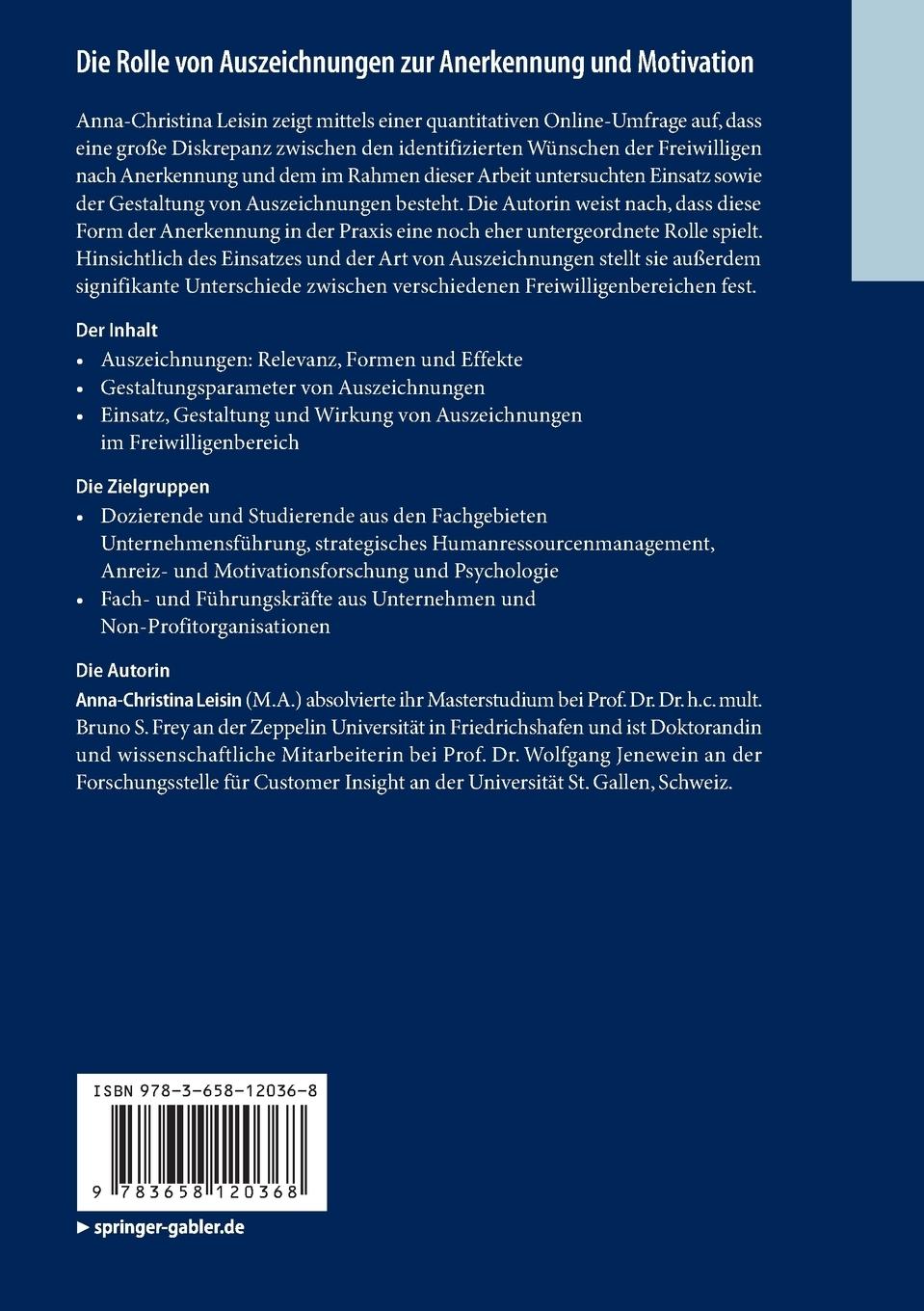 Die Rolle von Auszeichnungen zur Anerkennung und Motivation

Anna-Christina Leisin zeigt mittels einer quantitativen Online-Umfrage auf, dass eine große Diskrepanz zwischen den identifizierten Wünschen der Freiwilligen nach Anerkennung und dem im Rahmen dieser Arbeit untersuchten Einsatz sowie der Gestaltung von Auszeichnungen besteht. Die Autorin weist nach, dass diese Form der Anerkennung in der Praxis eine noch eher untergeordnete Rolle spielt. Hinsichtlich des Einsatzes und der Art von Auszeichnungen stellt sie außerdem signifikante Unterschiede zwischen verschiedenen Freiwilligenbereichen fest.

Der Inhalt
• Auszeichnungen: Relevanz, Formen und Effekte
• Gestaltungsparameter von Auszeichnungen
• Einsatz, Gestaltung und Wirkung von Auszeichnungen im Freiwilligenbereich

Die Zielgruppen
• Dozierende und Studierende aus den Fachgebieten Unternehmensführung, strategisches Humanressourcenmanagement, Anreiz- und Motivationsforschung und Psychologie
• Fach- und Führungskräfte aus Unternehmen und Non-Profitorganisationen

Die Autorin
Anna-Christina Leisin (M.A.) absolvierte ihr Masterstudium bei Prof. Dr. Dr. h.c. mult. Bruno S. Frey an der Zeppelin Universität in Friedrichshafen und ist Doktorandin und wissenschaftliche Mitarbeiterin bei Prof. Dr. Wolfgang Jenewein an der Forschungsstelle für Customer Insight an der Universität St. Gallen, Schweiz.

ISBN 978-3-658-12036-8

9 783658 120368

► springer-gabler.de